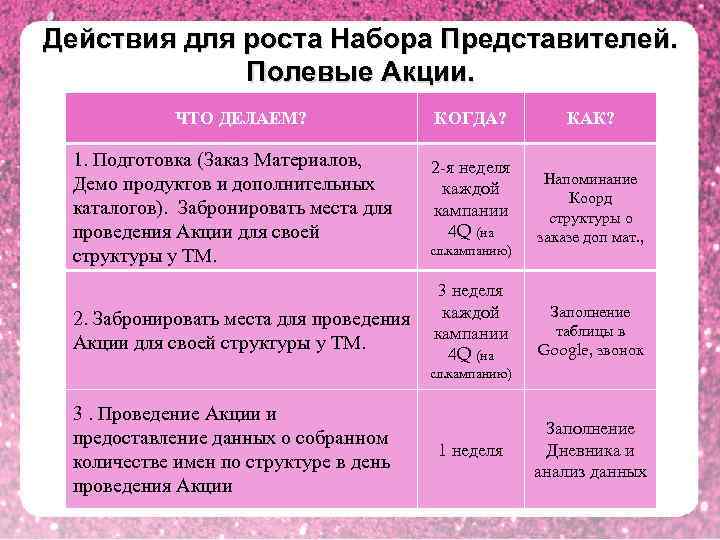 Действия для роста Набора Представителей. Полевые Акции.

| ЧТО ДЕЛАЕМ? | КОГДА? | КАК? |
|---|---|---|
| 1. Подготовка (Заказ Материалов, Демо продуктов и дополнительных каталогов). Забронировать места для проведения Акции для своей структуры у ТМ. | 2-я неделя каждой кампании 4Q (на сл.кампанию) | Напоминание Коорд структуры о заказе доп мат., |
| 2. Забронировать места для проведения Акции для своей структуры у ТМ. | 3 неделя каждой кампании 4Q (на сл.кампанию) | Заполнение таблицы в Google, звонок |
| 3 . Проведение Акции и предоставление данных о собранном количестве имен по структуре в день проведения Акции | 1 неделя | Заполнение Дневника и анализ данных |